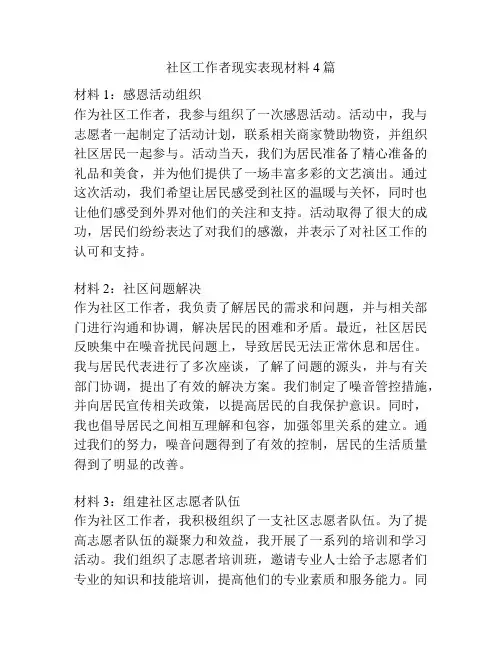 社区工作者现实表现材料 4 篇

材料 1：感恩活动组织
作为社区工作者，我参与组织了一次感恩活动。活动中，我与志愿者一起制定了活动计划，联系相关商家赞助物资，并组织社区居民一起参与。活动当天，我们为居民准备了精心准备的礼品和美食，并为他们提供了一场丰富多彩的文艺演出。通过这次活动，我们希望让居民感受到社区的温暖与关怀，同时也让他们感受到外界对他们的关注和支持。活动取得了很大的成功，居民们纷纷表达了对我们的感激，并表示了对社区工作的认可和支持。

材料 2：社区问题解决
作为社区工作者，我负责了解居民的需求和问题，并与相关部门进行沟通和协调，解决居民的困难和矛盾。最近，社区居民反映集中在噪音扰民问题上，导致居民无法正常休息和居住。我与居民代表进行了多次座谈，了解了问题的源头，并与有关部门协调，提出了有效的解决方案。我们制定了噪音管控措施，并向居民宣传相关政策，以提高居民的自我保护意识。同时，我也倡导居民之间相互理解和包容，加强邻里关系的建立。通过我们的努力，噪音问题得到了有效的控制，居民的生活质量得到了明显的改善。

材料 3：组建社区志愿者队伍
作为社区工作者，我积极组织了一支社区志愿者队伍。为了提高志愿者队伍的凝聚力和效益，我开展了一系列的培训和学习活动。我们组织了志愿者培训班，邀请专业人士给予志愿者们专业的知识和技能培训，提高他们的专业素质和服务能力。同